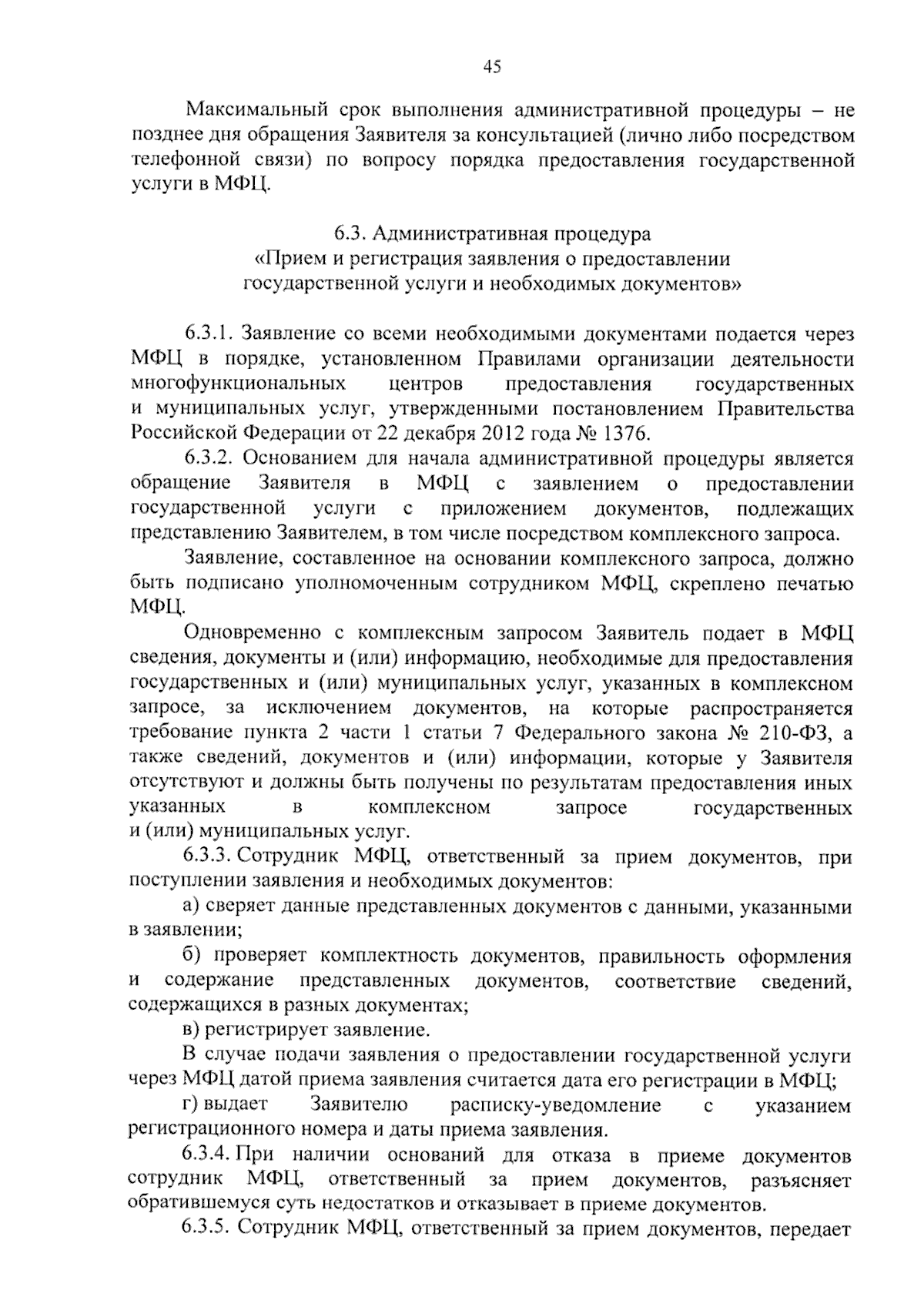 45

Максимальный срок выполнения административной процедуры – не позднее дня обращения Заявителя за консультацией (лично либо посредством телефонной связи) по вопросу порядка предоставления государственной услуги в МФЦ.

6.3. Административная процедура
«Прием и регистрация заявления о предоставлении государственной услуги и необходимых документов»

6.3.1. Заявление со всеми необходимыми документами подается через МФЦ в порядке, установленном Правилами организации деятельности многофункциональных центров предоставления государственных и муниципальных услуг, утвержденными постановлением Правительства Российской Федерации от 22 декабря 2012 года № 1376.

6.3.2. Основанием для начала административной процедуры является обращение Заявителя в МФЦ с заявлением о предоставлении государственной услуги с приложением документов, подлежащих представлению Заявителем, в том числе посредством комплексного запроса.

Заявление, составленное на основании комплексного запроса, должно быть подписано уполномоченным сотрудником МФЦ, скреплено печатью МФЦ.

Одновременно с комплексным запросом Заявитель подает в МФЦ сведения, документы и (или) информацию, необходимые для предоставления государственных и (или) муниципальных услуг, указанных в комплексном запросе, за исключением документов, на которые распространяется требование пункта 2 части 1 статьи 7 Федерального закона № 210-ФЗ, а также сведений, документов и (или) информации, которые у Заявителя отсутствуют и должны быть получены по результатам предоставления иных указанных в комплексном запросе государственных и (или) муниципальных услуг.

6.3.3. Сотрудник МФЦ, ответственный за прием документов, при поступлении заявления и необходимых документов:

а) сверяет данные представленных документов с данными, указанными в заявлении;

б) проверяет комплектность документов, правильность оформления и содержание представленных документов, соответствие сведений, содержащихся в разных документах;

в) регистрирует заявление.

В случае подачи заявления о предоставлении государственной услуги через МФЦ датой приема заявления считается дата его регистрации в МФЦ;

г) выдает Заявителю расписку-уведомление с указанием регистрационного номера и даты приема заявления.

6.3.4. При наличии оснований для отказа в приеме документов сотрудник МФЦ, ответственный за прием документов, разъясняет обратившемуся суть недостатков и отказывает в приеме документов.

6.3.5. Сотрудник МФЦ, ответственный за прием документов, передает